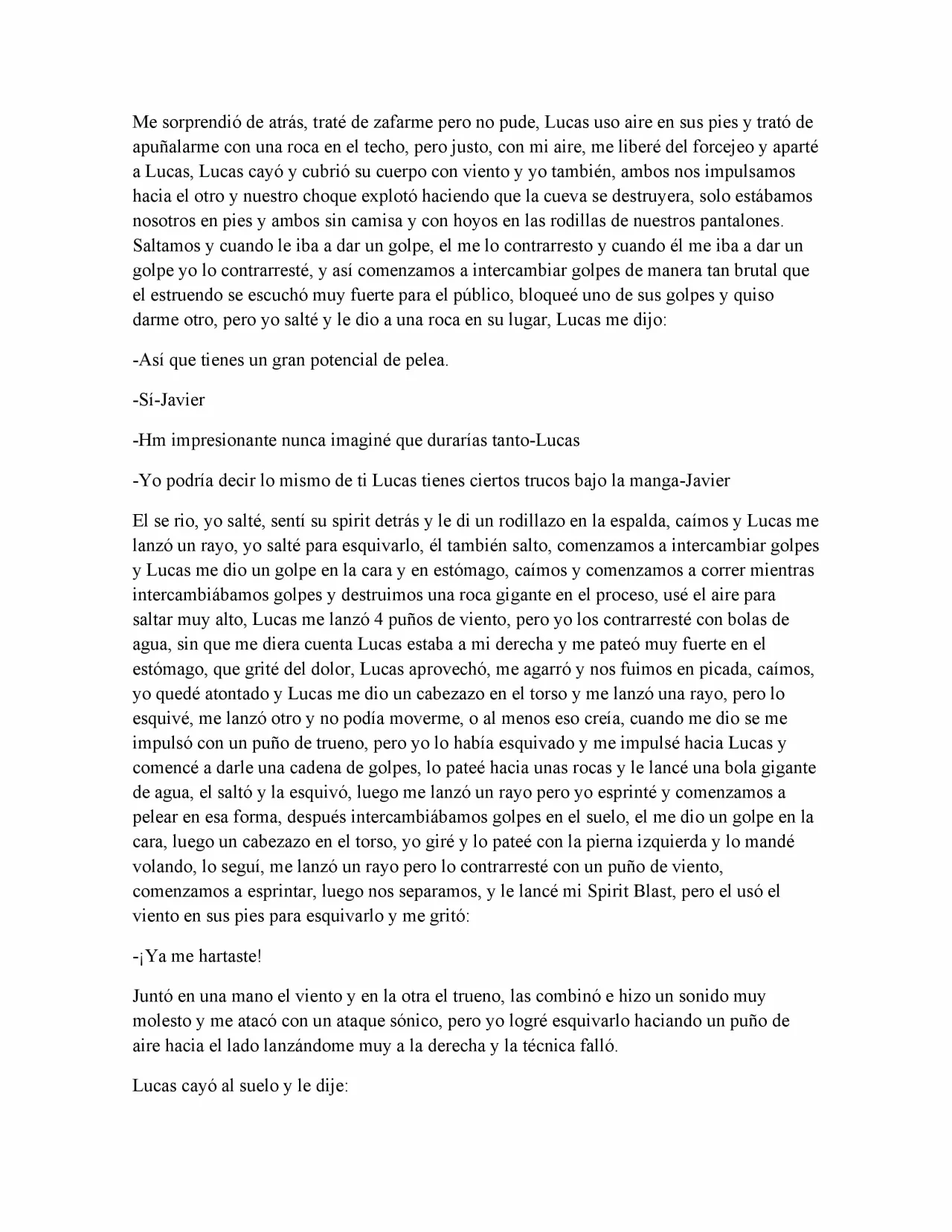 Me sorprendió de atrás, traté de zafarme pero no pude, Lucas uso aire en sus pies y trató de apuñalarme con una roca en el techo, pero justo, con mi aire, me liberé del forcejeo y aparté a Lucas, Lucas cayó y cubrió su cuerpo con viento y yo también, ambos nos impulsamos hacia el otro y nuestro choque explotó haciendo que la cueva se destruyera, solo estábamos nosotros en pies y ambos sin camisa y con hoyos en las rodillas de nuestros pantalones. Saltamos y cuando le iba a dar un golpe, el me lo contrarresto y cuando él me iba a dar un golpe yo lo contrarresté, y así comenzamos a intercambiar golpes de manera tan brutal que el estruendo se escuchó muy fuerte para el público, bloqueé uno de sus golpes y quiso darme otro, pero yo salté y le dio a una roca en su lugar, Lucas me dijo:

-Así que tienes un gran potencial de pelea.

-Sí-Javier

-Hm impresionante nunca imaginé que durarías tanto-Lucas

-Yo podría decir lo mismo de ti Lucas tienes ciertos trucos bajo la manga-Javier

El se rio, yo salté, sentí su spirit detrás y le di un rodillazo en la espalda, caímos y Lucas me lanzó un rayo, yo salté para esquivarlo, él también salto, comenzamos a intercambiar golpes y Lucas me dio un golpe en la cara y en estómago, caímos y comenzamos a correr mientras intercambiábamos golpes y destruimos una roca gigante en el proceso, usé el aire para saltar muy alto, Lucas me lanzó 4 puños de viento, pero yo los contrarresté con bolas de agua, sin que me diera cuenta Lucas estaba a mi derecha y me pateó muy fuerte en el estómago, que grité del dolor, Lucas aprovechó, me agarró y nos fuimos en picada, caímos, yo quedé atontado y Lucas me dio un cabezazo en el torso y me lanzó una rayo, pero lo esquivé, me lanzó otro y no podía moverme, o al menos eso creía, cuando me dio se me impulsó con un puño de trueno, pero yo lo había esquivado y me impulsé hacia Lucas y comencé a darle una cadena de golpes, lo pateé hacia unas rocas y le lancé una bola gigante de agua, el saltó y la esquivó, luego me lanzó un rayo pero yo esprinté y comenzamos a pelear en esa forma, después intercambiábamos golpes en el suelo, el me dio un golpe en la cara, luego un cabezazo en el torso, yo giré y lo pateé con la pierna izquierda y lo mandé volando, lo seguí, me lanzó un rayo pero lo contrarresté con un puño de viento, comenzamos a esprintar, luego nos separamos, y le lancé mi Spirit Blast, pero el usó el viento en sus pies para esquivarlo y me gritó:

-¡Ya me hartaste!

Juntó en una mano el viento y en la otra el trueno, las combinó e hizo un sonido muy molesto y me atacó con un ataque sónico, pero yo logré esquivarlo haciendo un puño de aire hacia el lado lanzándome muy a la derecha y la técnica falló.

Lucas cayó al suelo y le dije: